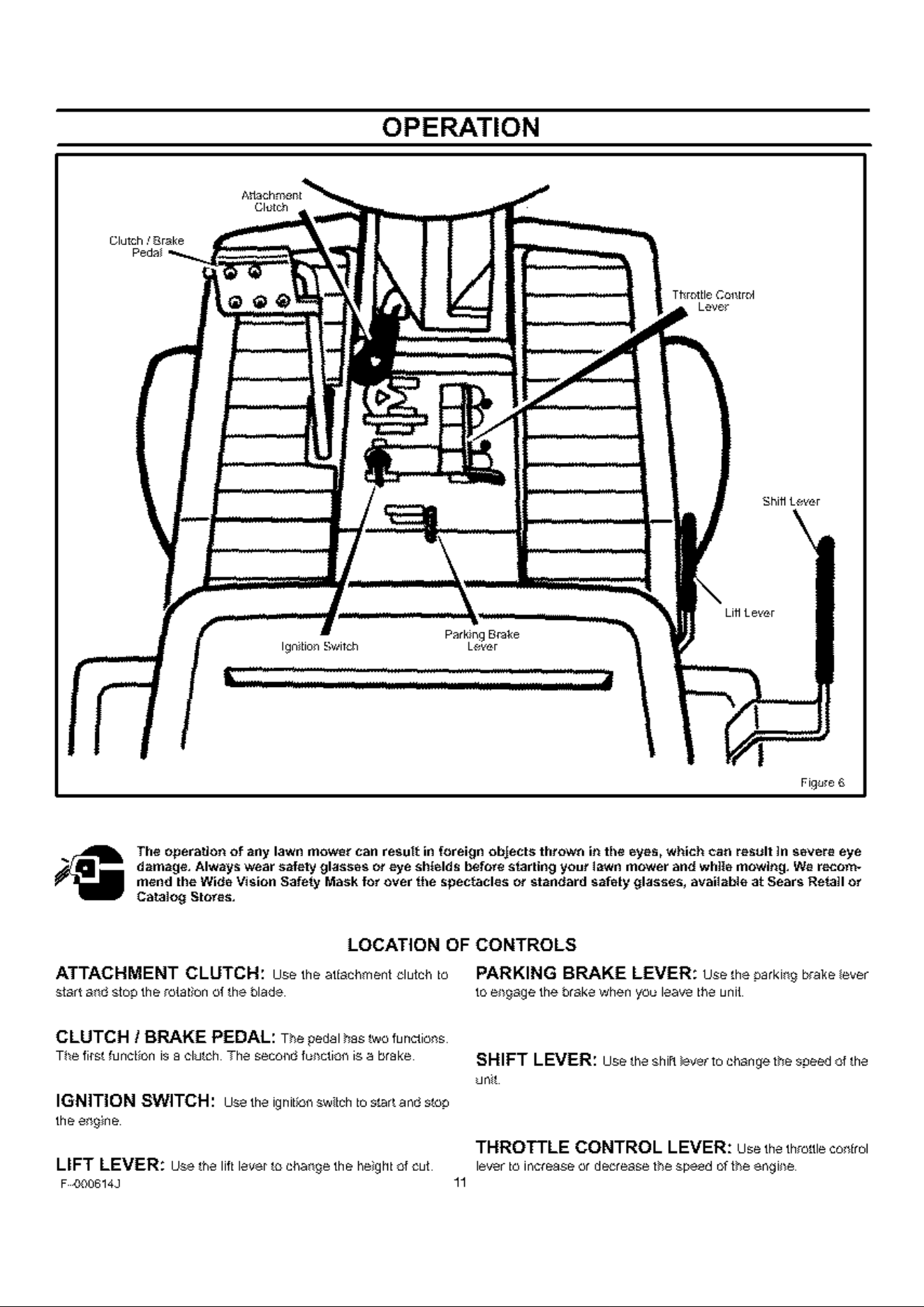 OPERATION

Attachment Clutch

Clutch / Brake Pedal

Throttle Control Lever

Shift Lever

Lift Lever

Ignition Switch

Parking Brake Lever

Figure 6

The operation of any lawn mower can result in foreign objects thrown in the eyes, which can result in severe eye damage. Always wear safety glasses or eye shields before starting your lawn mower and while mowing. We recommend the Wide Vision Safety Mask for over the spectacles or standard safety glasses, available at Sears Retail or Catalog Stores.

LOCATION OF CONTROLS

ATTACHMENT CLUTCH: Use the attachment clutch to start and stop the rotation of the blade.

CLUTCH / BRAKE PEDAL: The pedal has two functions. The first function is a clutch. The second function is a brake.

IGNITION SWITCH: Use the ignition switch to start and stop the engine.

LIFT LEVER: Use the lift lever to change the height of cut.

PARKING BRAKE LEVER: Use the parking brake lever to engage the brake when you leave the unit.

SHIFT LEVER: Use the shift lever to change the speed of the unit.

THROTTLE CONTROL LEVER: Use the throttle control lever to increase or decrease the speed of the engine.

F-000614J

11